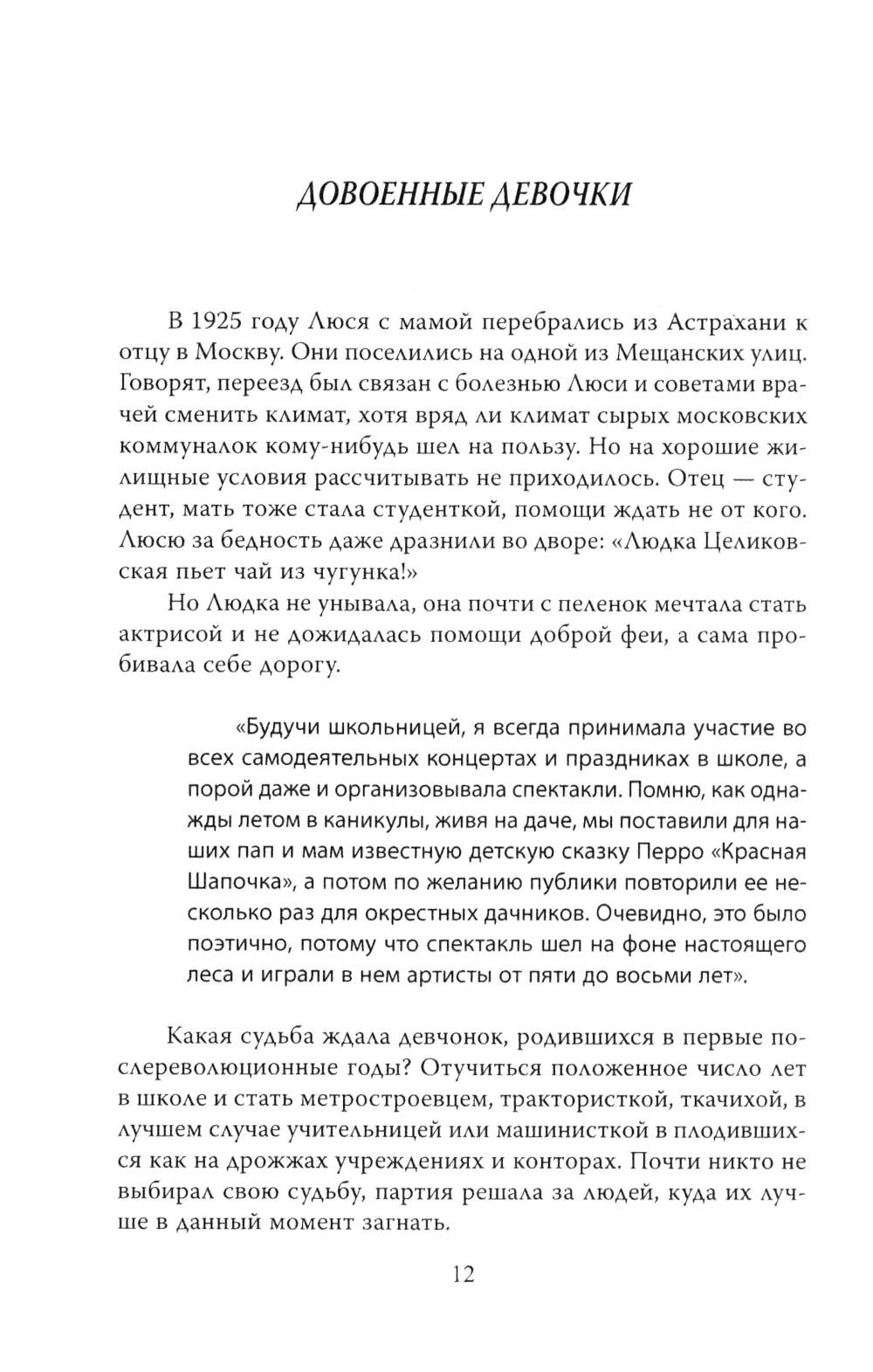 ДОВОЕННЫЕ ДЕВОЧКИ

В 1925 году Люся с мамой перебрались из Астрахани к отцу в Москву. Они поселились на одной из Мещанских улиц. Говорят, переезд был связан с болезнью Люси и советами врачей сменить климат, хотя вряд ли климат сырых московских коммуналок кому-нибудь шел на пользу. Но на хорошие жилищные условия рассчитывать не приходилось. Отец — студент, мать тоже стала студенткой, помощи ждать не от кого. Люсю за бедность даже дразнили во дворе: «Людка Целиковская пьет чай из чугунка!»

Но Людка не унывала, она почти с пеленок мечтала стать актрисой и не дожидалась помощи доброй феи, а сама пробивала себе дорогу.

«Будучи школьницей, я всегда принимала участие во всех самодеятельных концертах и праздниках в школе, а порой даже и организовывала спектакли. Помню, как однажды летом в каникулы, живя на даче, мы поставили для наших пап и мам известную детскую сказку Перро «Красная Шапочка», а потом по желанию публики повторили ее несколько раз для окрестных дачников. Очевидно, это было поэтично, потому что спектакль шел на фоне настоящего леса и играли в нем артисты от пяти до восьми лет».

Какая судьба ждала девчонок, родившихся в первые послереволюционные годы? Отучиться положенное число лет в школе и стать метростроевцем, трактористкой, ткачихой, в лучшем случае учительницей или машинисткой в плодившихся как на дрожжах учреждениях и конторах. Почти никто не выбирал свою судьбу, партия решала за людей, куда их лучше в данный момент загнать.

12